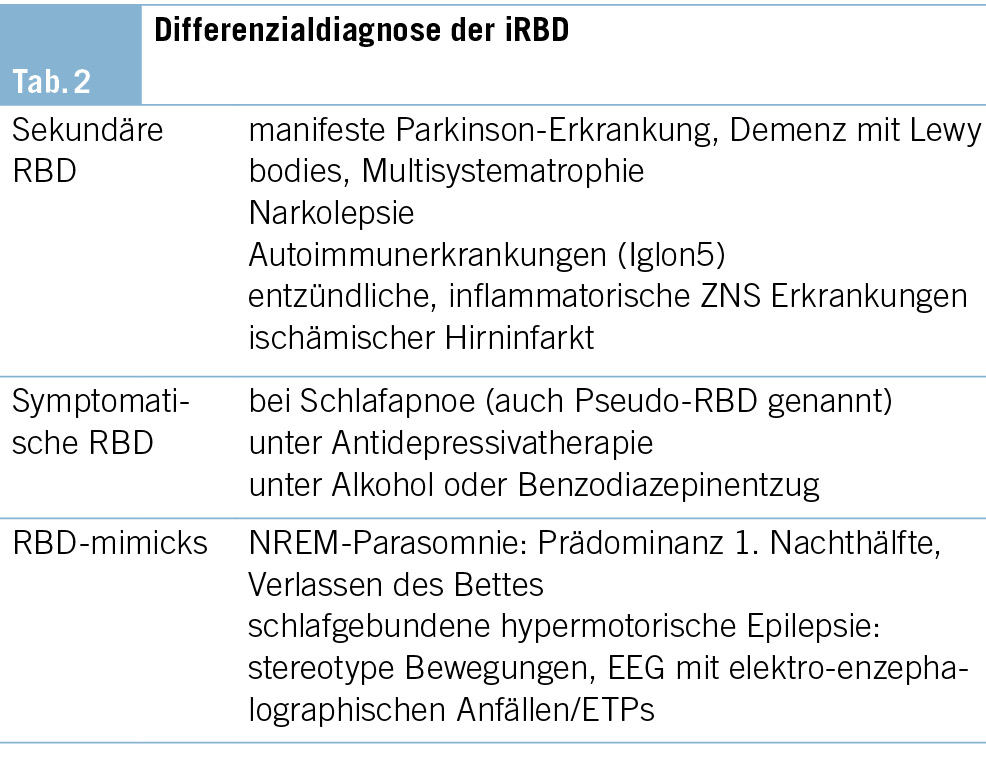 Tab. 2

Differenzialdiagnose der iRBD

| Sekundäre RBD | manifeste Parkinson-Erkrankung, Demenz mit Lewy bodies, Multisystematrophie Narkolepsie Autoimmunerkrankungen (Iglon5) entzündliche, inflammatorische ZNS Erkrankungen ischämischer Hirninfarkt |
|---|---|
| Symptomatische RBD | bei Schlafapnoe (auch Pseudo-RBD genannt) unter Antidepressivatherapie unter Alkohol oder Benzodiazepinentzug |
| RBD-mimicks | NREM-Parasomnie: Prädominanz 1. Nachthälfte, Verlassen des Bettes schlafgebundene hypermotorische Epilepsie: stereotype Bewegungen, EEG mit elektro-enzephalographischen Anfällen/ETPs |